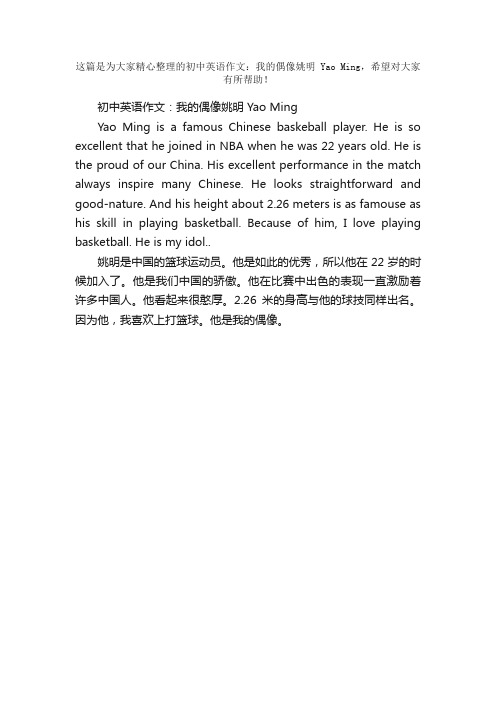 这篇是为大家精心整理的初中英语作文：我的偶像姚明 Yao Ming，希望对大家有所帮助！

初中英语作文：我的偶像姚明 Yao Ming

Yao Ming is a famous Chinese basketball player. He is so excellent that he joined in NBA when he was 22 years old. He is the proud of our China. His excellent performance in the match always inspire many Chinese. He looks straightforward and good-nature. And his height about 2.26 meters is as famouse as his skill in playing basketball. Because of him, I love playing basketball. He is my idol..

姚明是中国的篮球运动员。他是如此的优秀，所以他在 22 岁的时候加入了。他是我们中国的骄傲。他在比赛中出色的表现一直激励着许多中国人。他看起来很憨厚。2.26 米的身高与他的球技同样出名。因为他，我喜欢上打篮球。他是我的偶像。